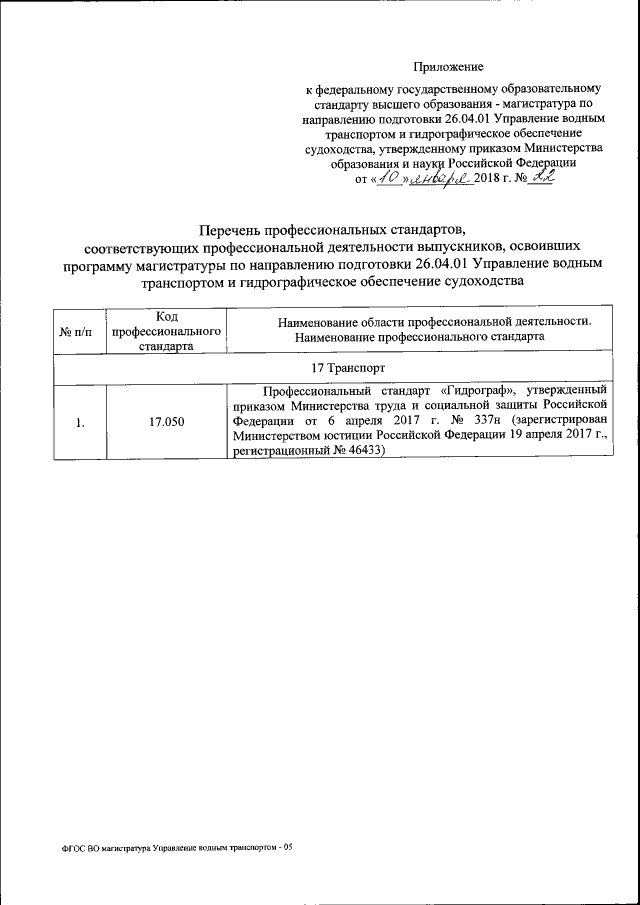 Приложение

к федеральному государственному образовательному стандарту высшего образования - магистратура по направлению подготовки 26.04.01 Управление водным транспортом и гидрографическое обеспечение судоходства, утвержденному приказом Министерства образования и науки Российской Федерации от «10» января 2018 г. № 22

Перечень профессиональных стандартов, соответствующих профессиональной деятельности выпускников, освоивших программу магистратуры по направлению подготовки 26.04.01 Управление водным транспортом и гидрографическое обеспечение судоходства

| № п/п | Код профессионального стандарта | Наименование области профессиональной деятельности. Наименование профессионального стандарта |
|---|---|---|
| 17 Транспорт | | |
| 1. | 17.050 | Профессиональный стандарт «Гидрограф», утвержденный приказом Министерства труда и социальной защиты Российской Федерации от 6 апреля 2017 г. № 337н (зарегистрирован Министерством юстиции Российской Федерации 19 апреля 2017 г., регистрационный № 46433) |

ФГОС ВО магистратура Управление водным транспортом - 05